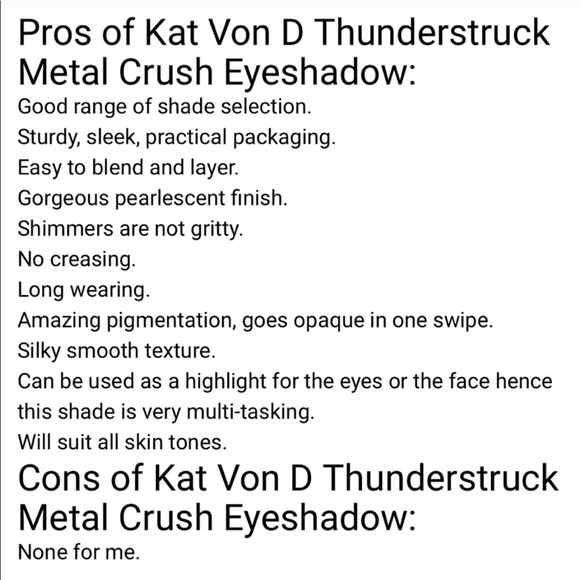 Pros of Kat Von D Thunderstruck Metal Crush Eyeshadow:

Good range of shade selection.
Sturdy, sleek, practical packaging.
Easy to blend and layer.
Gorgeous pearlescent finish.
Shimmers are not gritty.
No creasing.
Long wearing.
Amazing pigmentation, goes opaque in one swipe.
Silky smooth texture.
Can be used as a highlight for the eyes or the face hence this shade is very multi-tasking.
Will suit all skin tones.

Cons of Kat Von D Thunderstruck Metal Crush Eyeshadow:

None for me.